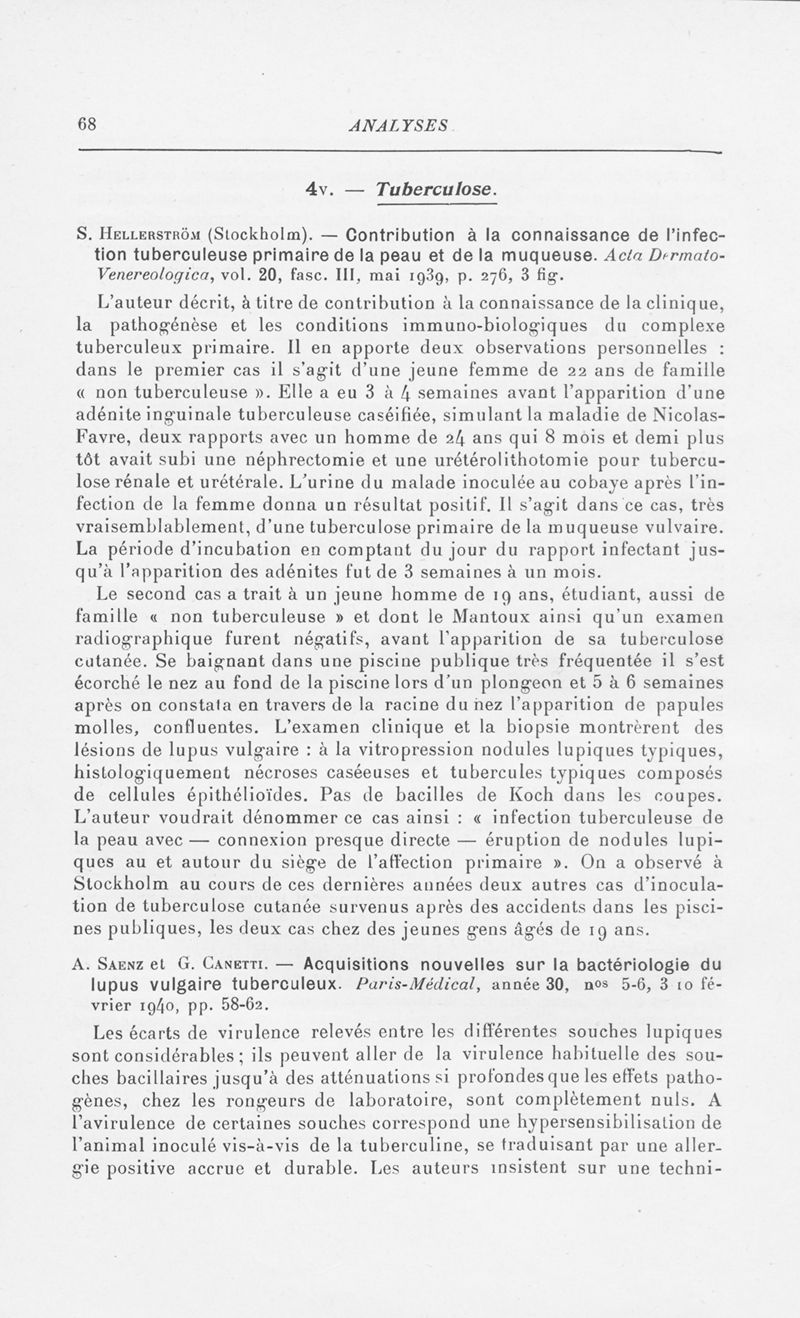 68 ANALYSES

4v. — Tuberculose.

S. Hellerström (Stockholm). — Contribution à la connaissance de l'infection tuberculeuse primaire de la peau et de la muqueuse. Acta Dermato-Venereologica, vol. 20, fasc. III, mai 1939, p. 276, 3 fig.

L'auteur décrit, à titre de contribution à la connaissance de la clinique, la pathogénèse et les conditions immuno-biologiques du complexe tuberculeux primaire. Il en apporte deux observations personnelles : dans le premier cas il s'agit d'une jeune femme de 22 ans de famille « non tuberculeuse ». Elle a eu 3 à 4 semaines avant l'apparition d'une adénite inguinale tuberculeuse caséifiée, simulant la maladie de Nicolas-Favre, deux rapports avec un homme de 24 ans qui 8 mois et demi plus tôt avait subi une néphrectomie et une urétérolithotomie pour tuberculose rénale et urétérale. L'urine du malade inoculée au cobaye après l'infection de la femme donna un résultat positif. Il s'agit dans ce cas, très vraisemblablement, d'une tuberculose primaire de la muqueuse vulvaire. La période d'incubation en comptant du jour du rapport infectant jusqu'à l'apparition des adénites fut de 3 semaines à un mois.

Le second cas a trait à un jeune homme de 19 ans, étudiant, aussi de famille « non tuberculeuse » et dont le Mantoux ainsi qu'un examen radiographique furent négatifs, avant l'apparition de sa tuberculose cutanée. Se baignant dans une piscine publique très fréquentée il s'est écorché le nez au fond de la piscine lors d'un plongeon et 5 à 6 semaines après on constata en travers de la racine du nez l'apparition de papules molles, confluentes. L'examen clinique et la biopsie montrèrent des lésions de lupus vulgaire : à la vitropression nodules lupiques typiques, histologiquement nécroses caséeuses et tubercules typiques composés de cellules épithélioïdes. Pas de bacilles de Koch dans les coupes. L'auteur voudrait dénommer ce cas ainsi : « infection tuberculeuse de la peau avec — connexion presque directe — éruption de nodules lupiques au et autour du siège de l'affection primaire ». On a observé à Stockholm au cours de ces dernières années deux autres cas d'inoculation de tuberculose cutanée survenus après des accidents dans les piscines publiques, les deux cas chez des jeunes gens âgés de 19 ans.

A. Saenz et G. Canetti. — Acquisitions nouvelles sur la bactériologie du lupus vulgaire tuberculeux. Paris-Médical, année 30, nos 5-6, 3 10 février 1940, pp. 58-62.

Les écarts de virulence relevés entre les différentes souches lupiques sont considérables ; ils peuvent aller de la virulence habituelle des souches bacillaires jusqu'à des atténuations si profondes que les effets pathogènes, chez les rongeurs de laboratoire, sont complètement nuls. A l'avirulence de certaines souches correspond une hypersensibilisation de l'animal inoculé vis-à-vis de la tuberculine, se traduisant par une allergie positive accrue et durable. Les auteurs insistent sur une techni-